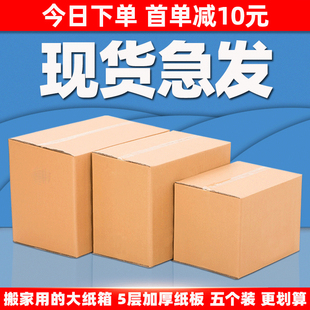 今日下单 首单减10元

现货急发

搬家用的大纸箱 5层加厚纸板 五个装 更划算